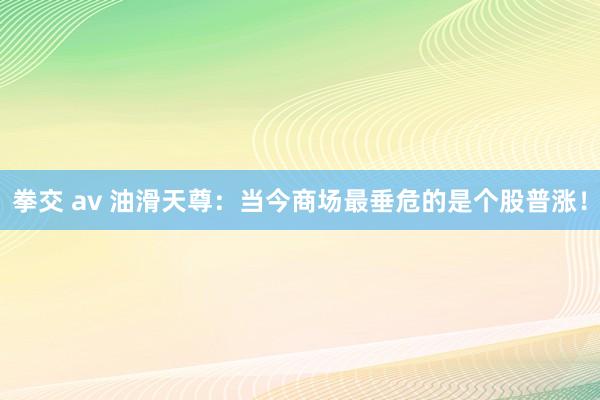 拳交 av 油滑天尊：当今商场最垂危的是个股普涨！